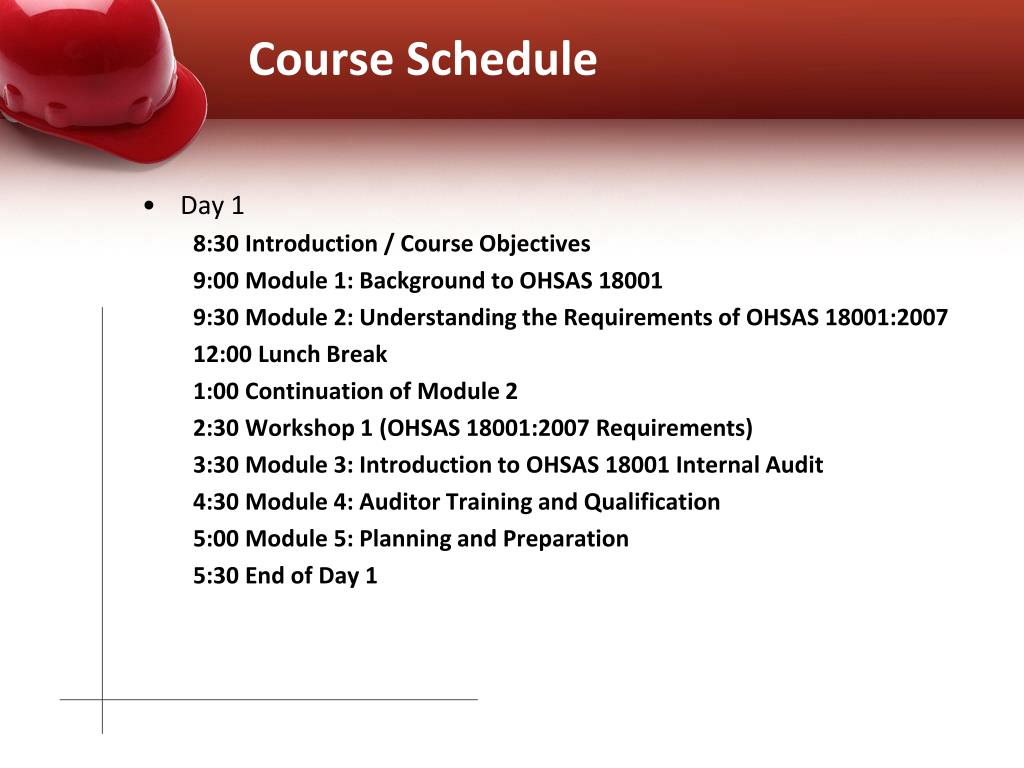 Course Schedule

• Day 1
8:30 Introduction / Course Objectives
9:00 Module 1: Background to OHSAS 18001
9:30 Module 2: Understanding the Requirements of OHSAS 18001:2007
12:00 Lunch Break
1:00 Continuation of Module 2
2:30 Workshop 1 (OHSAS 18001:2007 Requirements)
3:30 Module 3: Introduction to OHSAS 18001 Internal Audit
4:30 Module 4: Auditor Training and Qualification
5:00 Module 5: Planning and Preparation
5:30 End of Day 1